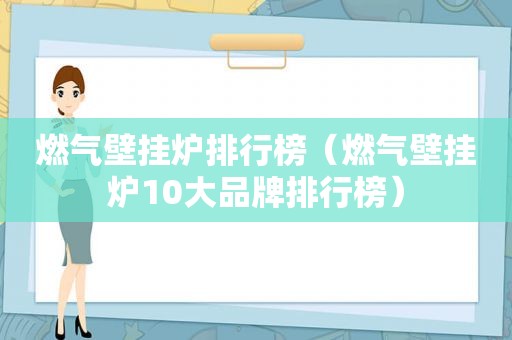 燃气壁挂炉排行榜（燃气壁挂炉10大品牌排行榜）